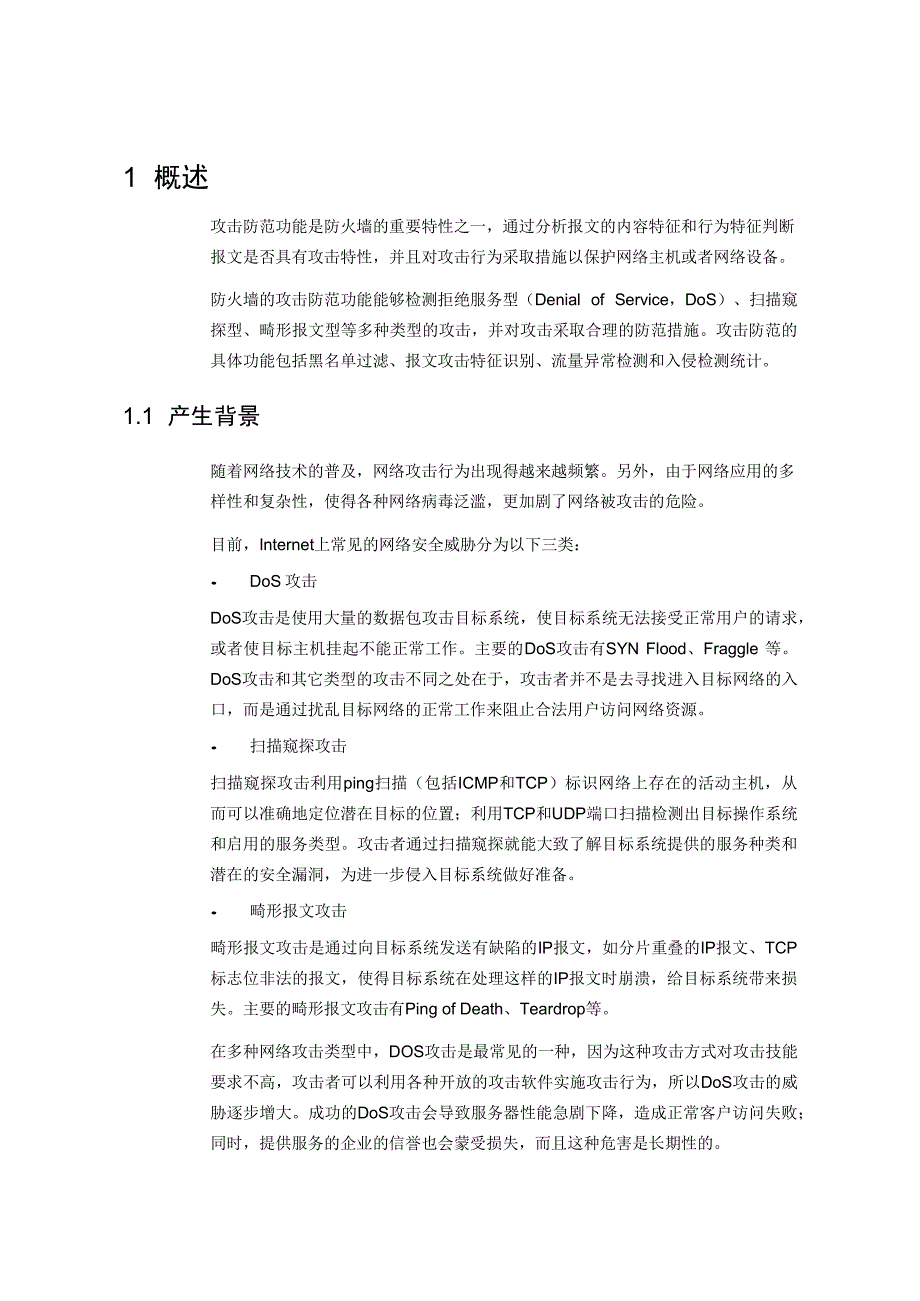 1 概述

攻击防范功能是防火墙的重要特性之一，通过分析报文的内容特征和行为特征判断报文是否具有攻击特性，并且对攻击行为采取措施以保护网络主机或者网络设备。

防火墙的攻击防范功能能够检测拒绝服务型（Denial of Service，DoS）、扫描窥探型、畸形报文型等多种类型的攻击，并对攻击采取合理的防范措施。攻击防范的具体功能包括黑名单过滤、报文攻击特征识别、流量异常检测和入侵检测统计。

1.1 产生背景

随着网络技术的普及，网络攻击行为出现得越来越频繁。另外，由于网络应用的多样性和复杂性，使得各种网络病毒泛滥，更加剧了网络被攻击的危险。

目前，Internet上常见的网络安全威胁分为以下三类：

- DoS 攻击

DoS攻击是使用大量的数据包攻击目标系统，使目标系统无法接受正常用户的请求，或者使目标主机挂起不能正常工作。主要的DoS攻击有SYN Flood、Fraggle 等。DoS攻击和其它类型的攻击不同之处在于，攻击者并不是去寻找进入目标网络的入口，而是通过扰乱目标网络的正常工作来阻止合法用户访问网络资源。

- 扫描窥探攻击

扫描窥探攻击利用ping扫描（包括ICMP和TCP）标识网络上存在的活动主机，从而可以准确地定位潜在目标的位置；利用TCP和UDP端口扫描检测出目标操作系统和启用的服务类型。攻击者通过扫描窥探就能大致了解目标系统提供的服务种类和潜在的安全漏洞，为进一步侵入目标系统做好准备。

- 畸形报文攻击

畸形报文攻击是通过向目标系统发送有缺陷的IP报文，如分片重叠的IP报文、TCP标志位非法的报文，使得目标系统在处理这样的IP报文时崩溃，给目标系统带来损失。主要的畸形报文攻击有Ping of Death、Teardrop等。

在多种网络攻击类型中，DOS攻击是最常见的一种，因为这种攻击方式对攻击技能要求不高，攻击者可以利用各种开放的攻击软件实施攻击行为，所以DoS攻击的威胁逐步增大。成功的DoS攻击会导致服务器性能急剧下降，造成正常客户访问失败；同时，提供服务的企业的信誉也会蒙受损失，而且这种危害是长期性的。